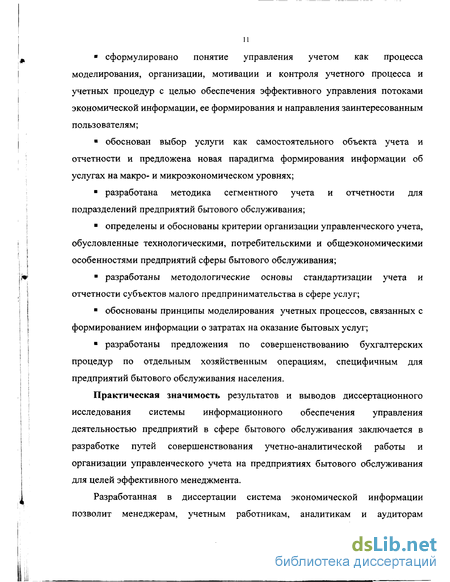 11

▪ сформулировано понятие управления учетом как процесса моделирования, организации, мотивации и контроля учетного процесса и учетных процедур с целью обеспечения эффективного управления потоками экономической информации, ее формирования и направления заинтересованным пользователям;

▪ обоснован выбор услуги как самостоятельного объекта учета и отчетности и предложена новая парадигма формирования информации об услугах на макро- и микроэкономическом уровнях;

▪ разработана методика сегментного учета и отчетности для подразделений предприятий бытового обслуживания;

▪ определены и обоснованы критерии организации управленческого учета, обусловленные технологическими, потребительскими и общеэкономическими особенностями предприятий сферы бытового обслуживания;

▪ разработаны методологические основы стандартизации учета и отчетности субъектов малого предпринимательства в сфере услуг;

▪ обоснованы принципы моделирования учетных процессов, связанных с формированием информации о затратах на оказание бытовых услуг;

▪ разработаны предложения по совершенствованию бухгалтерских процедур по отдельным хозяйственным операциям, специфичным для предприятий бытового обслуживания населения.

Практическая значимость результатов и выводов диссертационного исследования системы информационного обеспечения управления деятельностью предприятий в сфере бытового обслуживания заключается в разработке путей совершенствования учетно-аналитической работы и организации управленческого учета на предприятиях бытового обслуживания для целей эффективного менеджмента.

Разработанная в диссертации система экономической информации позволит менеджерам, учетным работникам, аналитикам и аудиторам

dsLib.net
библиотека диссертаций